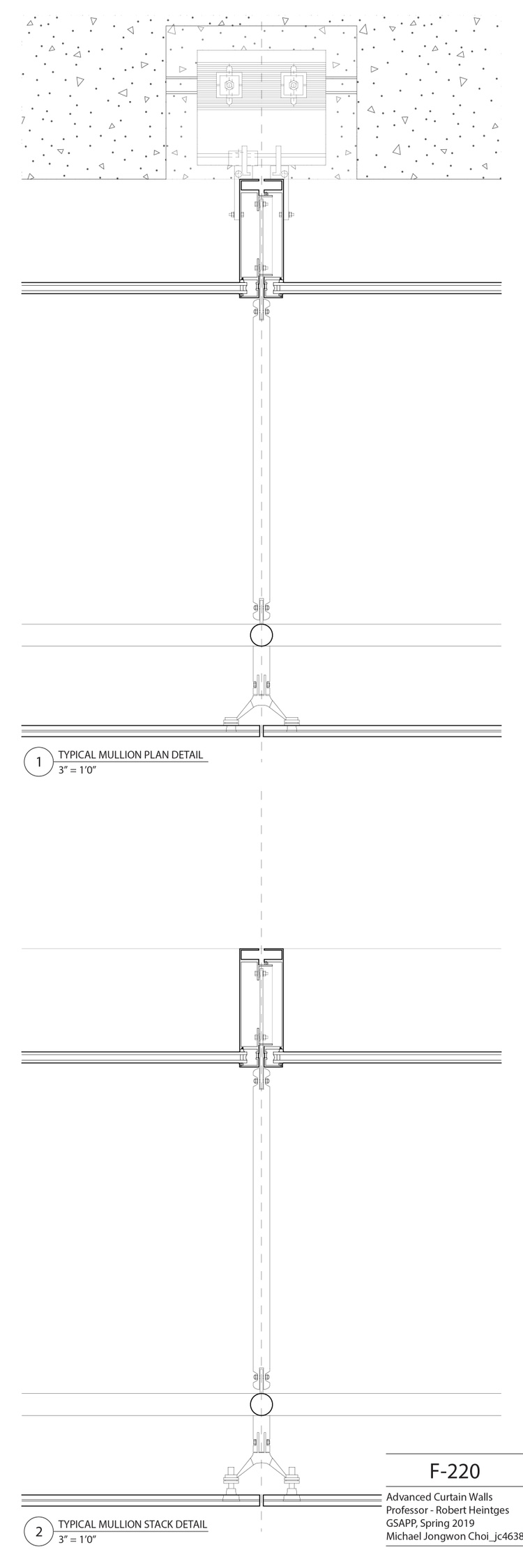 1 TYPICAL MULLION PLAN DETAIL
3" = 1'0"

2 TYPICAL MULLION STACK DETAIL
3" = 1'0"

F-220

Advanced Curtain Walls
Professor - Robert Heintges
GSAPP, Spring 2019
Michael Jongwon Choi_jc4638